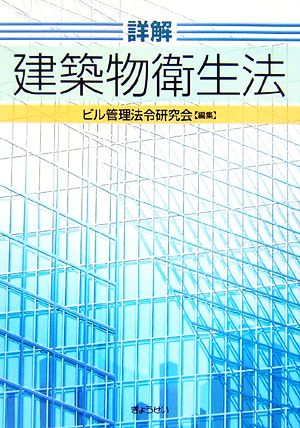 詳解
建築物衛生法
ビル管理法令研究会【編集】

ぎょうせい